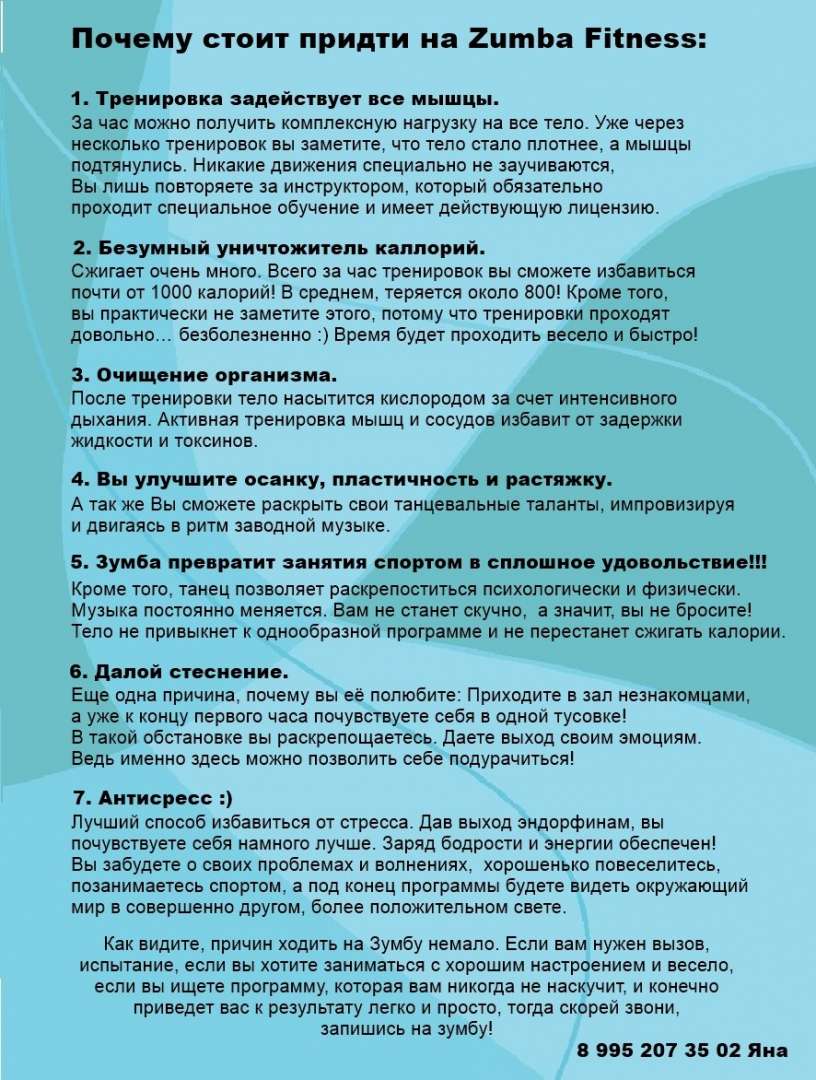 Почему стоит придти на Zumba Fitness:

1. Тренировка задействует все мышцы.
За час можно получить комплексную нагрузку на все тело. Уже через несколько тренировок вы заметите, что тело стало плотнее, а мышцы подтянулись. Никакие движения специально не заучиваются, Вы лишь повторяете за инструктором, который обязательно проходит специальное обучение и имеет действующую лицензию.

2. Безумный уничтожитель каллорий.
Сжигает очень много. Всего за час тренировок вы сможете избавиться почти от 1000 калорий! В среднем, теряется около 800! Кроме того, вы практически не заметите этого, потому что тренировки проходят довольно... безболезненно :) Время будет проходить весело и быстро!

3. Очищение организма.
После тренировки тело насытится кислородом за счет интенсивного дыхания. Активная тренировка мышц и сосудов избавит от задержки жидкости и токсинов.

4. Вы улучшите осанку, пластичность и растяжку.
А так же Вы сможете раскрыть свои танцевальные таланты, импровизируя и двигаясь в ритм заводной музыке.

5. Зумба превратит занятия спортом в сплошное удовольствие!!!
Кроме того, танец позволяет раскрепоститься психологически и физически. Музыка постоянно меняется. Вам не станет скучно, а значит, вы не бросите! Тело не привыкнет к однообразной программе и не перестанет сжигать калории.

6. Далой стеснение.
Еще одна причина, почему вы её полюбите: Приходите в зал незнакомцами, а уже к концу первого часа почувствуете себя в одной тусовке! В такой обстановке вы раскрепощаетесь. Даете выход своим эмоциям. Ведь именно здесь можно позволить себе подурачиться!

7. Антисресс :)
Лучший способ избавиться от стресса. Дав выход эндорфинам, вы почувствуете себя намного лучше. Заряд бодрости и энергии обеспечен! Вы забудете о своих проблемах и волнениях, хорошенько повеселитесь, позанимаетесь спортом, а под конец программы будете видеть окружающий мир в совершенно другом, более положительном свете.

Как видите, причин ходить на Зумбу немало. Если вам нужен вызов, испытание, если вы хотите заниматься с хорошим настроением и весело, если вы ищете программу, которая вам никогда не наскучит, и конечно приведет вас к результату легко и просто, тогда скорей звони, запишись на зумбу!

8 995 207 35 02 Яна